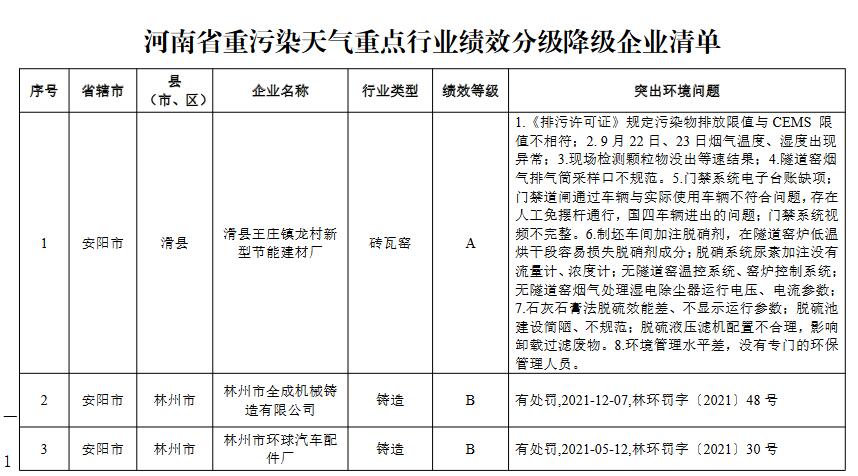 河南省重污染天气重点行业绩效分级降级企业清单

| 序号 | 省辖市 | 县（市、区） | 企业名称 | 行业类型 | 绩效等级 | 突出环境问题 |
|---|---|---|---|---|---|---|
| 1 | 安阳市 | 滑县 | 滑县王庄镇龙村新型节能建材厂 | 砖瓦窑 | A | 1.《排污许可证》规定污染物排放限值与 CEMS 限值不相符；2.9 月 22 日、23 日烟气温度、湿度出现异常；3.现场检测颗粒物没出等速结果；4.隧道窑烟气排气筒采样口不规范。5.门禁系统电子台账缺项；门禁道闸通过车辆与实际使用车辆不符合问题，存在人工免摆杆通行，国四车辆进出的问题；门禁系统视频不完整。6.制坯车间加注脱硝剂，在隧道窑炉低温烘干段容易损失脱硝剂成分；脱硝系统尿素加注没有流量计、浓度计；无隧道窑温控系统、窑炉控制系统；无隧道窑烟气处理湿电除尘器运行电压、电流参数；7.石灰石膏法脱硫效能差、不显示运行参数；脱硫池建设简陋、不规范；脱硫液压滤机配置不合理，影响卸载过滤废物。8.环境管理水平差，没有专门的环保管理人员。 |
| 2 | 安阳市 | 林州市 | 林州市全成机械铸造有限公司 | 铸造 | B | 有处罚,2021-12-07,林环罚字〔2021〕48 号 |
| 3 | 安阳市 | 林州市 | 林州市环球汽车配件厂 | 铸造 | B | 有处罚,2021-05-12,林环罚字〔2021〕30 号 |

—
1